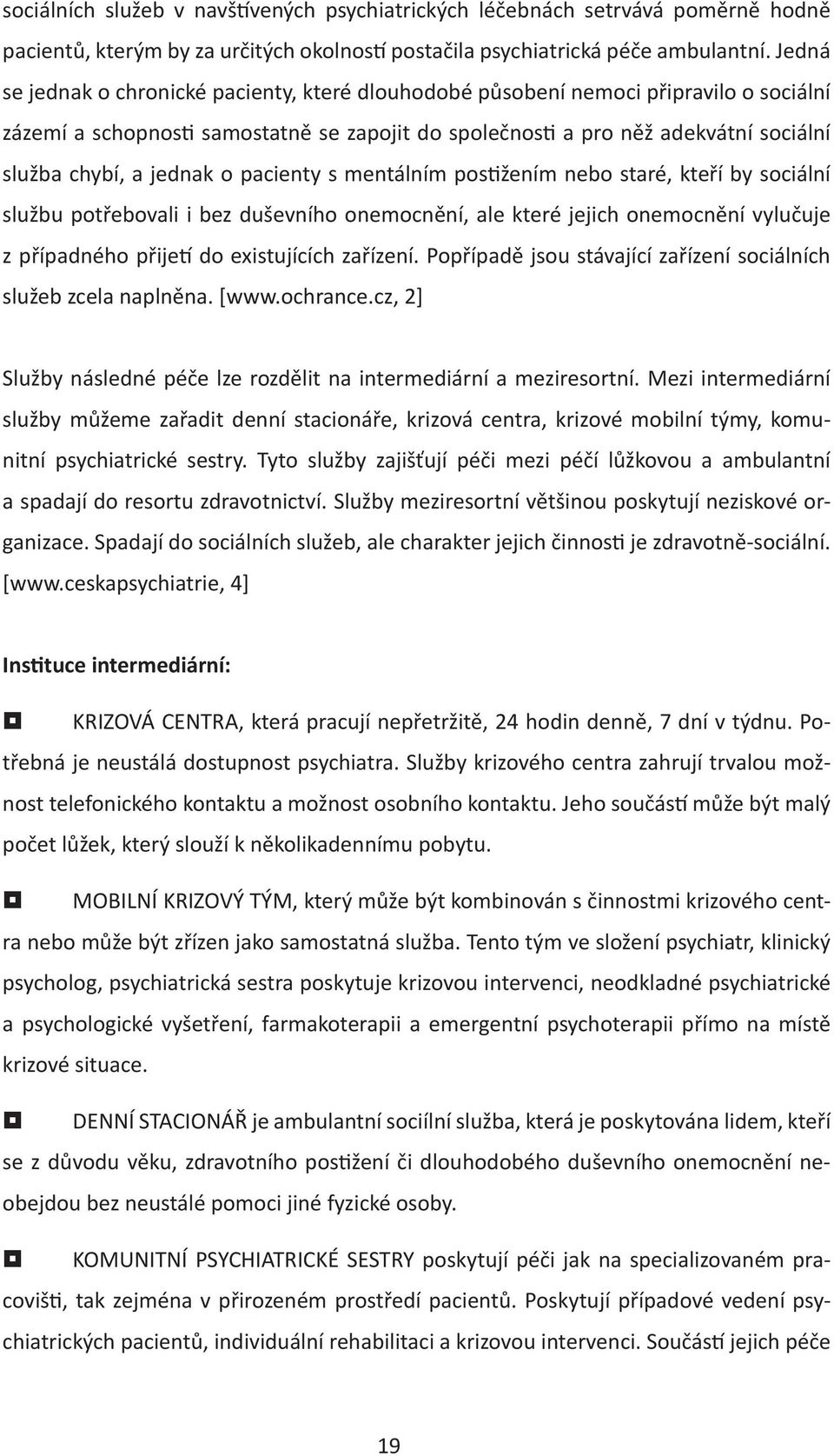 sociálních služeb v navštívených psychiatrických léčebnách setrvává poměrně hodně pacientů, kterým by za určitých okolností postačila psychiatrická péče ambulantní. Jedná se jednak o chronické pacienty, které dlouhodobé působení nemoci připravilo o sociální zázemí a schopnosti samostatně se zapojit do společnosti a pro něž adekvátní sociální služba chybí, a jednak o pacienty s mentálním postižením nebo staré, kteří by sociální službu potřebovali i bez duševního onemocnění, ale které jejich onemocnění vylučuje z případného přijetí do existujících zařízení. Popřípadě jsou stávající zařízení sociálních služeb zcela naplněna. [www.ochrance.cz, 2]

Služby následné péče lze rozdělit na intermediární a meziresortní. Mezi intermediární služby můžeme zařadit denní stacionáře, krizová centra, krizové mobilní týmy, komunitní psychiatrické sestry. Tyto služby zajišťují péči mezi péčí lůžkovou a ambulantní a spadají do resortu zdravotnictví. Služby meziresortní většinou poskytují neziskové organizace. Spadají do sociálních služeb, ale charakter jejich činnosti je zdravotně-sociální. [www.ceskapsychiatrie, 4]

Instituce intermediární:

KRIZOVÁ CENTRA, která pracují nepřetržitě, 24 hodin denně, 7 dní v týdnu. Potřebná je neustálá dostupnost psychiatra. Služby krizového centra zahrují trvalou možnost telefonického kontaktu a možnost osobního kontaktu. Jeho součástí může být malý počet lůžek, který slouží k několikadennímu pobytu.

MOBILNÍ KRIZOVÝ TÝM, který může být kombinován s činnostmi krizového centra nebo může být zřízen jako samostatná služba. Tento tým ve složení psychiatr, klinický psycholog, psychiatrická sestra poskytuje krizovou intervenci, neodkladné psychiatrické a psychologické vyšetření, farmakoterapii a emergentní psychoterapii přímo na místě krizové situace.

DENNÍ STACIONÁŘ je ambulantní sociílní služba, která je poskytována lidem, kteří se z důvodu věku, zdravotního postižení či dlouhodobého duševního onemocnění neobejdou bez neustálé pomoci jiné fyzické osoby.

KOMUNITNÍ PSYCHIATRICKÉ SESTRY poskytují péči jak na specializovaném pracovišti, tak zejména v přirozeném prostředí pacientů. Poskytují případové vedení psychiatrických pacientů, individuální rehabilitaci a krizovou intervenci. Součástí jejich péče

19